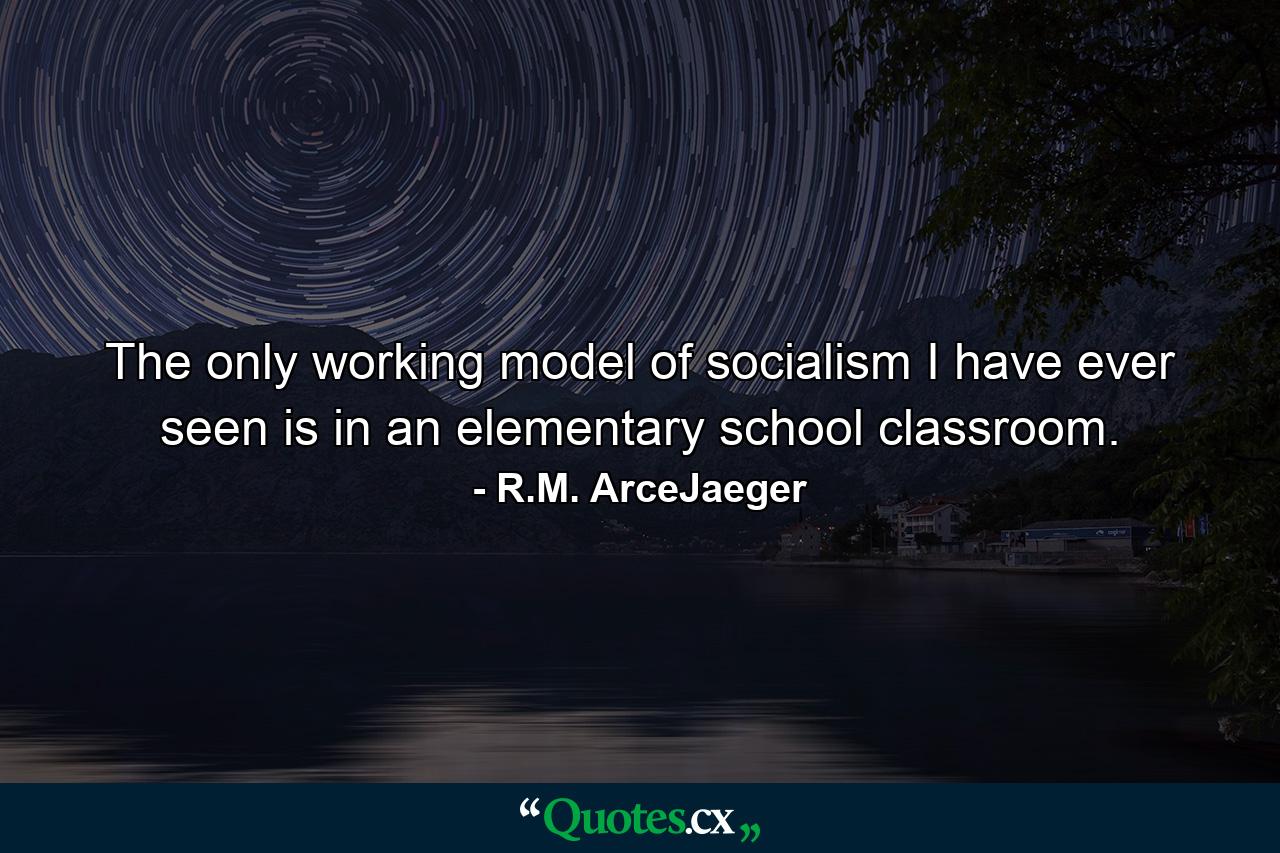 The only working model of socialism I have ever seen is in an elementary school classroom.

- R.M. ArceJaeger

“Quotes.cx„